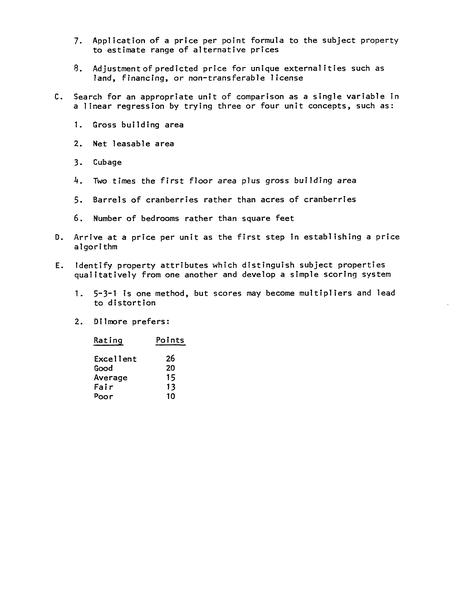 7. Application of a price per point formula to the subject property to estimate range of alternative prices

8. Adjustment of predicted price for unique externalities such as land, financing, or non-transferable license

C. Search for an appropriate unit of comparison as a single variable in a linear regression by trying three or four unit concepts, such as:

1. Gross building area

2. Net leasable area

3. Cubage

4. Two times the first floor area plus gross building area

5. Barrels of cranberries rather than acres of cranberries

6. Number of bedrooms rather than square feet

D. Arrive at a price per unit as the first step in establishing a price algorithm

E. Identify property attributes which distinguish subject properties qualitatively from one another and develop a simple scoring system

1. 5-3-1 is one method, but scores may become multipliers and lead to distortion

2. Dilmore prefers:

| Rating | Points |
|---|---|
| Excellent | 26 |
| Good | 20 |
| Average | 15 |
| Fair | 13 |
| Poor | 10 |